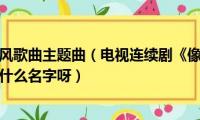 风歌曲主题曲（电视连续剧《像
什么名字呀）